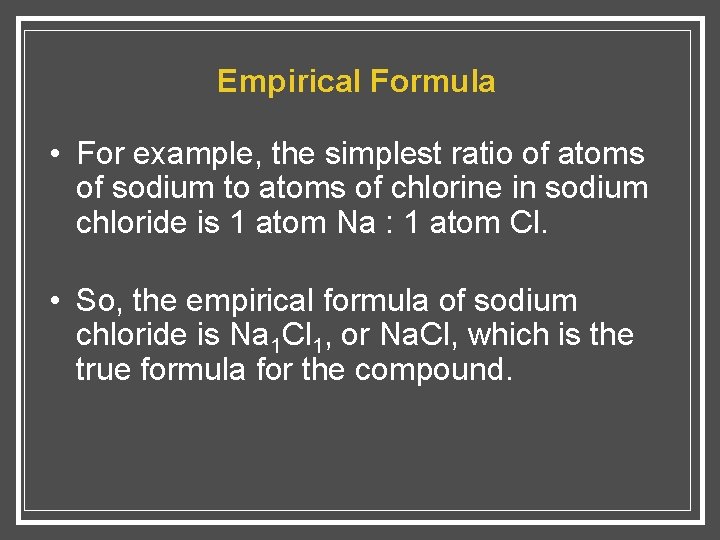 Empirical Formula

• For example, the simplest ratio of atoms of sodium to atoms of chlorine in sodium chloride is 1 atom Na : 1 atom Cl.

• So, the empirical formula of sodium chloride is $Na_1Cl_1$, or NaCl, which is the true formula for the compound.